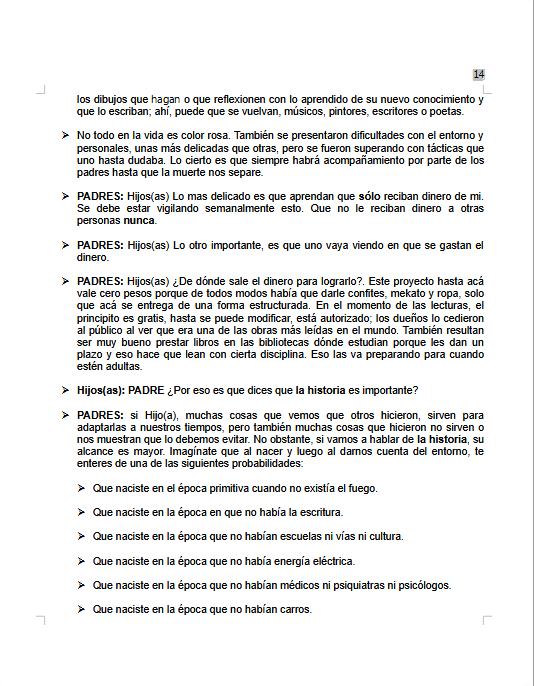 14

los dibujos que hagan o que reflexionen con lo aprendido de su nuevo conocimiento y que lo escriban; ahí, puede que se vuelvan, músicos, pintores, escritores o poetas.

➢ No todo en la vida es color rosa. También se presentaron dificultades con el entorno y personales, unas más delicadas que otras, pero se fueron superando con tácticas que uno hasta dudaba. Lo cierto es que siempre habrá acompañamiento por parte de los padres hasta que la muerte nos separe.

➢ PADRES: Hijos(as) Lo mas delicado es que aprendan que sólo reciban dinero de mi. Se debe estar vigilando semanalmente esto. Que no le reciban dinero a otras personas nunca.

➢ PADRES: Hijos(as) Lo otro importante, es que uno vaya viendo en que se gastan el dinero.

➢ PADRES: Hijos(as) ¿De dónde sale el dinero para lograrlo?. Este proyecto hasta acá vale cero pesos porque de todos modos había que darle confites, mekato y ropa, solo que acá se entrega de una forma estructurada. En el momento de las lecturas, el principito es gratis, hasta se puede modificar, está autorizado; los dueños lo cedieron al público al ver que era una de las obras más leídas en el mundo. También resultan ser muy bueno prestar libros en las bibliotecas dónde estudian porque les dan un plazo y eso hace que lean con cierta disciplina. Eso las va preparando para cuando estén adultas.

➢ Hijos(as): PADRE ¿Por eso es que dices que la historia es importante?

➢ PADRES: si Hijo(a), muchas cosas que vemos que otros hicieron, sirven para adaptarlas a nuestros tiempos, pero también muchas cosas que hicieron no sirven o nos muestran que lo debemos evitar. No obstante, si vamos a hablar de la historia, su alcance es mayor. Imagínate que al nacer y luego al darnos cuenta del entorno, te enteres de una de las siguientes probabilidades:

➢ Que naciste en el época primitiva cuando no existía el fuego.

➢ Que naciste en la época en que no había la escritura.

➢ Que naciste en la época que no habían escuelas ni vías ni cultura.

➢ Que naciste en la época que no había energía eléctrica.

➢ Que naciste en la época que no habían médicos ni psiquiatras ni psicólogos.

➢ Que naciste en la época que no habían carros.